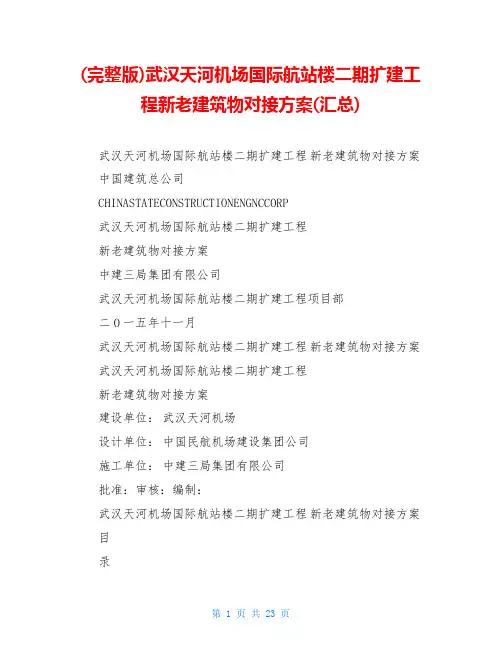 (完整版)武汉天河机场国际航站楼二期扩建工程新老建筑物对接方案(汇总)

武汉天河机场国际航站楼二期扩建工程 新老建筑物对接方案
中国建筑总公司

CHINASTATECONSTRUCTIONENGNCCORP

武汉天河机场国际航站楼二期扩建工程

新老建筑物对接方案

中建三局集团有限公司

武汉天河机场国际航站楼二期扩建工程项目部

二〇一五年十一月

武汉天河机场国际航站楼二期扩建工程 新老建筑物对接方案
武汉天河机场国际航站楼二期扩建工程

新老建筑物对接方案

建设单位： 武汉天河机场

设计单位： 中国民航机场建设集团公司

施工单位： 中建三局集团有限公司

批准：审核：编制：

武汉天河机场国际航站楼二期扩建工程 新老建筑物对接方案
目

录

第 1 页 共 23 页